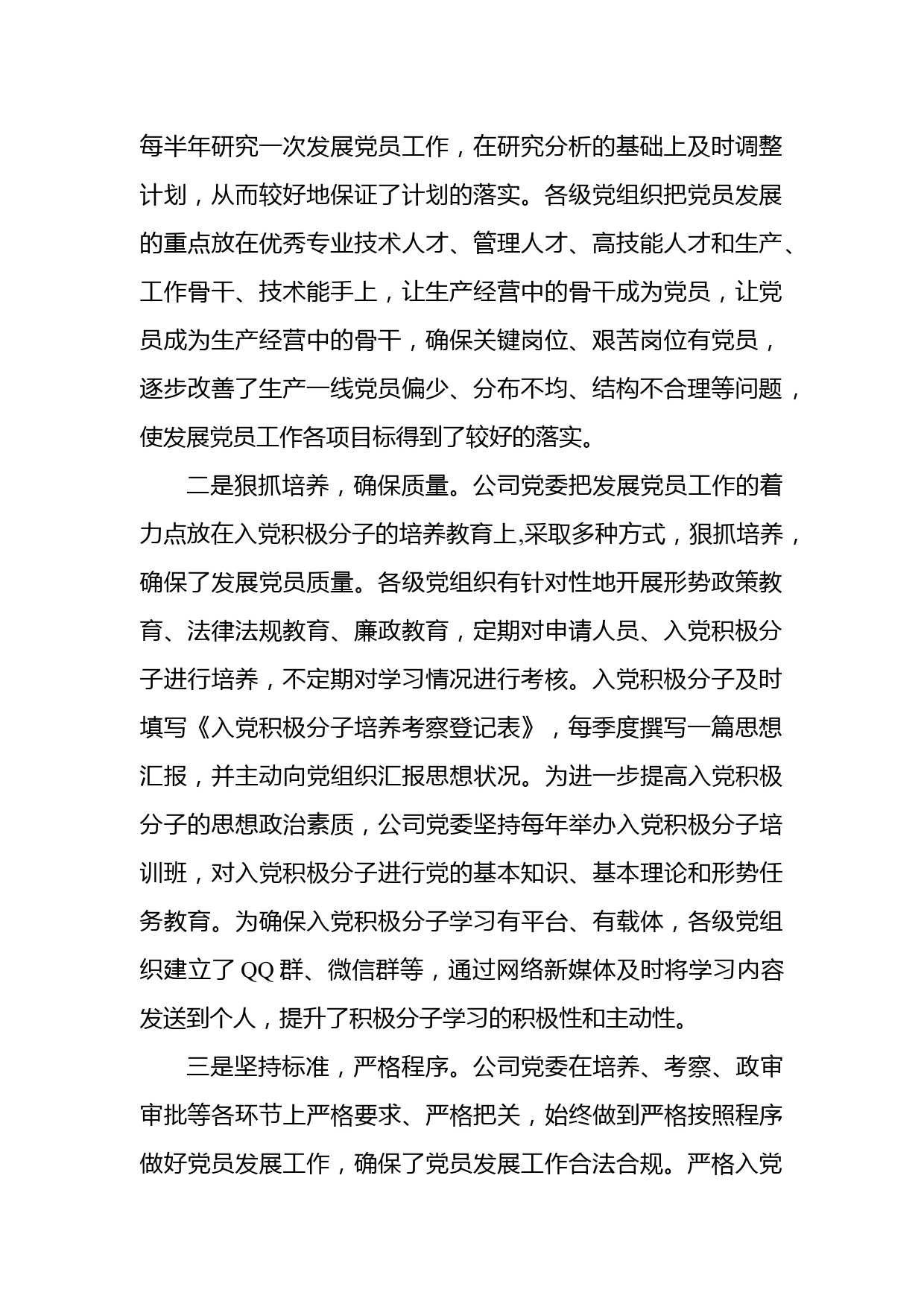 每半年研究一次发展党员工作，在研究分析的基础上及时调整计划，从而较好地保证了计划的落实。各级党组织把党员发展的重点放在优秀专业技术人才、管理人才、高技能人才和生产、工作骨干、技术能手上，让生产经营中的骨干成为党员，让党员成为生产经营中的骨干，确保关键岗位、艰苦岗位有党员，逐步改善了生产一线党员偏少、分布不均、结构不合理等问题，使发展党员工作各项目标得到了较好的落实。

二是狠抓培养，确保质量。公司党委把发展党员工作的着力点放在入党积极分子的培养教育上,采取多种方式，狠抓培养，确保了发展党员质量。各级党组织有针对性地开展形势政策教育、法律法规教育、廉政教育，定期对申请人员、入党积极分子进行培养，不定期对学习情况进行考核。入党积极分子及时填写《入党积极分子培养考察登记表》，每季度撰写一篇思想汇报，并主动向党组织汇报思想状况。为进一步提高入党积极分子的思想政治素质，公司党委坚持每年举办入党积极分子培训班，对入党积极分子进行党的基本知识、基本理论和形势任务教育。为确保入党积极分子学习有平台、有载体，各级党组织建立了 QQ 群、微信群等，通过网络新媒体及时将学习内容发送到个人，提升了积极分子学习的积极性和主动性。

三是坚持标准，严格程序。公司党委在培养、考察、政审审批等各环节上严格要求、严格把关，始终做到严格按照程序做好党员发展工作，确保了党员发展工作合法合规。严格入党